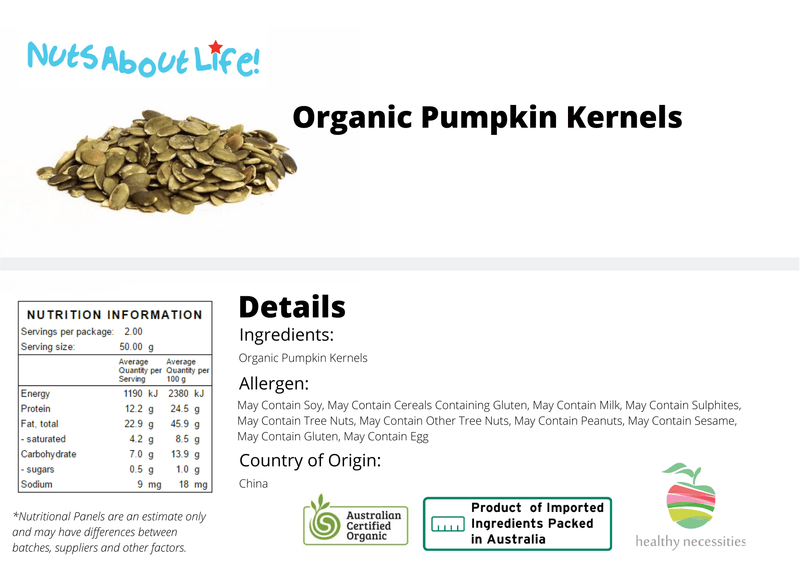 NutsAboutLife!

Organic Pumpkin Kernels

NUTRITION INFORMATION
Servings per package: 2.00
Serving size: 50.00 g

| | Average Quantity per Serving | Average Quantity per 100 g |
|---|---|---|
| Energy | 1190 kJ | 2380 kJ |
| Protein | 12.2 g | 24.5 g |
| Fat, total | 22.9 g | 45.9 g |
| - saturated | 4.2 g | 8.5 g |
| Carbohydrate | 7.0 g | 13.9 g |
| - sugars | 0.5 g | 1.0 g |
| Sodium | 9 mg | 18 mg |

*Nutritional Panels are an estimate only and may have differences between batches, suppliers and other factors.

Details

Ingredients:
Organic Pumpkin Kernels

Allergen:
May Contain Soy, May Contain Cereals Containing Gluten, May Contain Milk, May Contain Sulphites, May Contain Tree Nuts, May Contain Other Tree Nuts, May Contain Peanuts, May Contain Sesame, May Contain Gluten, May Contain Egg

Country of Origin:
China

Australian Certified Organic

Product of Imported Ingredients Packed in Australia

healthy necessities